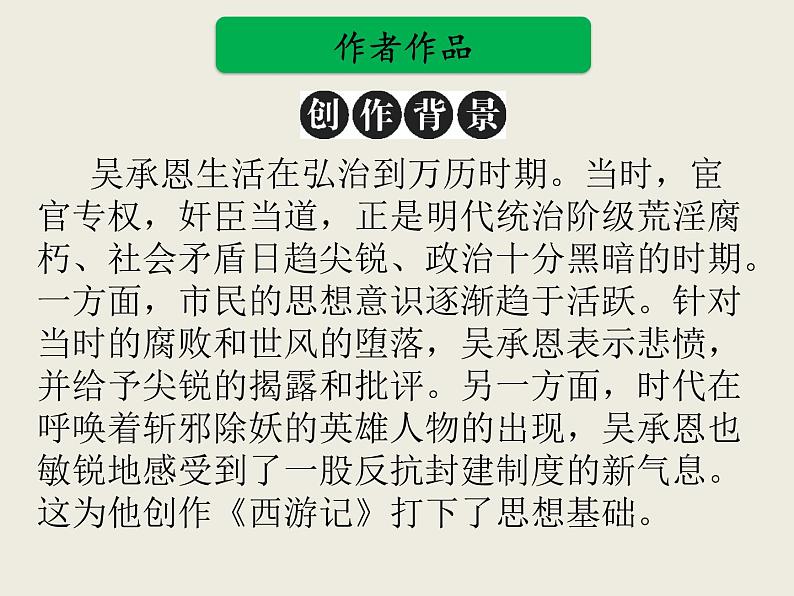 作者作品

创作背景

吴承恩生活在弘治到万历时期。当时，宦官专权，奸臣当道，正是明代统治阶级荒淫腐朽、社会矛盾日趋尖锐、政治十分黑暗的时期。一方面，市民的思想意识逐渐趋于活跃。针对当时的腐败和世风的堕落，吴承恩表示悲愤，并给予尖锐的揭露和批评。另一方面，时代在呼唤着斩邪除妖的英雄人物的出现，吴承恩也敏锐地感受到了一股反抗封建制度的新气息。这为他创作《西游记》打下了思想基础。